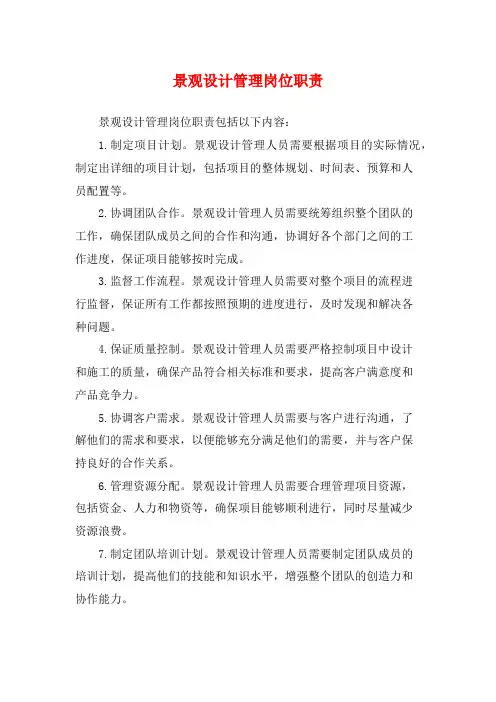 景观设计管理岗位职责

景观设计管理岗位职责包括以下内容：

1.制定项目计划。景观设计管理人员需要根据项目的实际情况，制定出详细的项目计划，包括项目的整体规划、时间表、预算和人员配置等。

2.协调团队合作。景观设计管理人员需要统筹组织整个团队的工作，确保团队成员之间的合作和沟通，协调好各个部门之间的工作进度，保证项目能够按时完成。

3.监督工作流程。景观设计管理人员需要对整个项目的流程进行监督，保证所有工作都按照预期的进度进行，及时发现和解决各种问题。

4.保证质量控制。景观设计管理人员需要严格控制项目中设计和施工的质量，确保产品符合相关标准和要求，提高客户满意度和产品竞争力。

5.协调客户需求。景观设计管理人员需要与客户进行沟通，了解他们的需求和要求，以便能够充分满足他们的需要，并与客户保持良好的合作关系。

6.管理资源分配。景观设计管理人员需要合理管理项目资源，包括资金、人力和物资等，确保项目能够顺利进行，同时尽量减少资源浪费。

7.制定团队培训计划。景观设计管理人员需要制定团队成员的培训计划，提高他们的技能和知识水平，增强整个团队的创造力和协作能力。